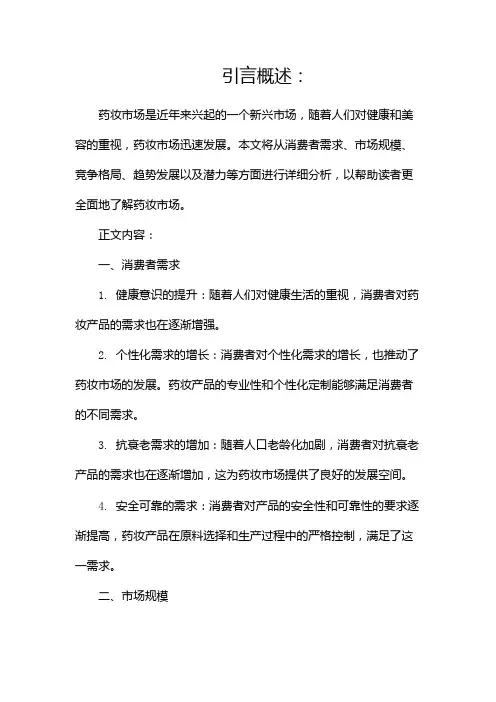 引言概述：

药妆市场是近年来兴起的一个新兴市场，随着人们对健康和美容的重视，药妆市场迅速发展。本文将从消费者需求、市场规模、竞争格局、趋势发展以及潜力等方面进行详细分析，以帮助读者更全面地了解药妆市场。

正文内容：

一、消费者需求

1. 健康意识的提升：随着人们对健康生活的重视，消费者对药妆产品的需求也在逐渐增强。

2. 个性化需求的增长：消费者对个性化需求的增长，也推动了药妆市场的发展。药妆产品的专业性和个性化定制能够满足消费者的不同需求。

3. 抗衰老需求的增加：随着人口老龄化加剧，消费者对抗衰老产品的需求也在逐渐增加，这为药妆市场提供了良好的发展空间。

4. 安全可靠的需求：消费者对产品的安全性和可靠性的要求逐渐提高，药妆产品在原料选择和生产过程中的严格控制，满足了这一需求。

二、市场规模